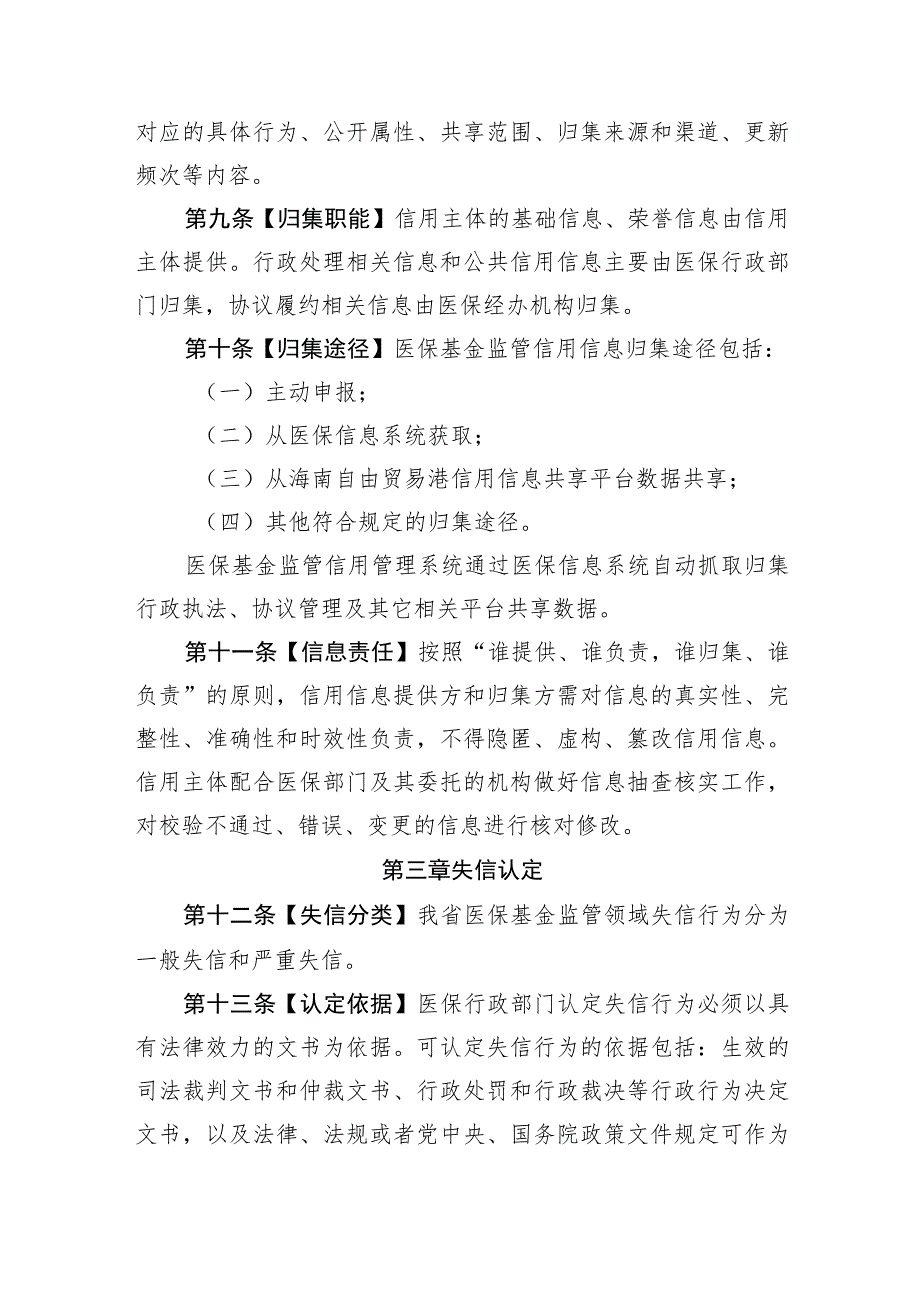 对应的具体行为、公开属性、共享范围、归集来源和渠道、更新频次等内容。

第九条【归集职能】信用主体的基础信息、荣誉信息由信用主体提供。行政处理相关信息和公共信用信息主要由医保行政部门归集，协议履约相关信息由医保经办机构归集。

第十条【归集途径】医保基金监管信用信息归集途径包括：

（一）主动申报；

（二）从医保信息系统获取；

（三）从海南自由贸易港信用信息共享平台数据共享；

（四）其他符合规定的归集途径。

医保基金监管信用管理系统通过医保信息系统自动抓取归集行政执法、协议管理及其它相关平台共享数据。

第十一条【信息责任】按照“谁提供、谁负责，谁归集、谁负责”的原则，信用信息提供方和归集方需对信息的真实性、完整性、准确性和时效性负责，不得隐匿、虚构、篡改信用信息。信用主体配合医保部门及其委托的机构做好信息抽查核实工作，对校验不通过、错误、变更的信息进行核对修改。

第三章失信认定

第十二条【失信分类】我省医保基金监管领域失信行为分为一般失信和严重失信。

第十三条【认定依据】医保行政部门认定失信行为必须以具有法律效力的文书为依据。可认定失信行为的依据包括：生效的司法裁判文书和仲裁文书、行政处罚和行政裁决等行政行为决定文书，以及法律、法规或者党中央、国务院政策文件规定可作为